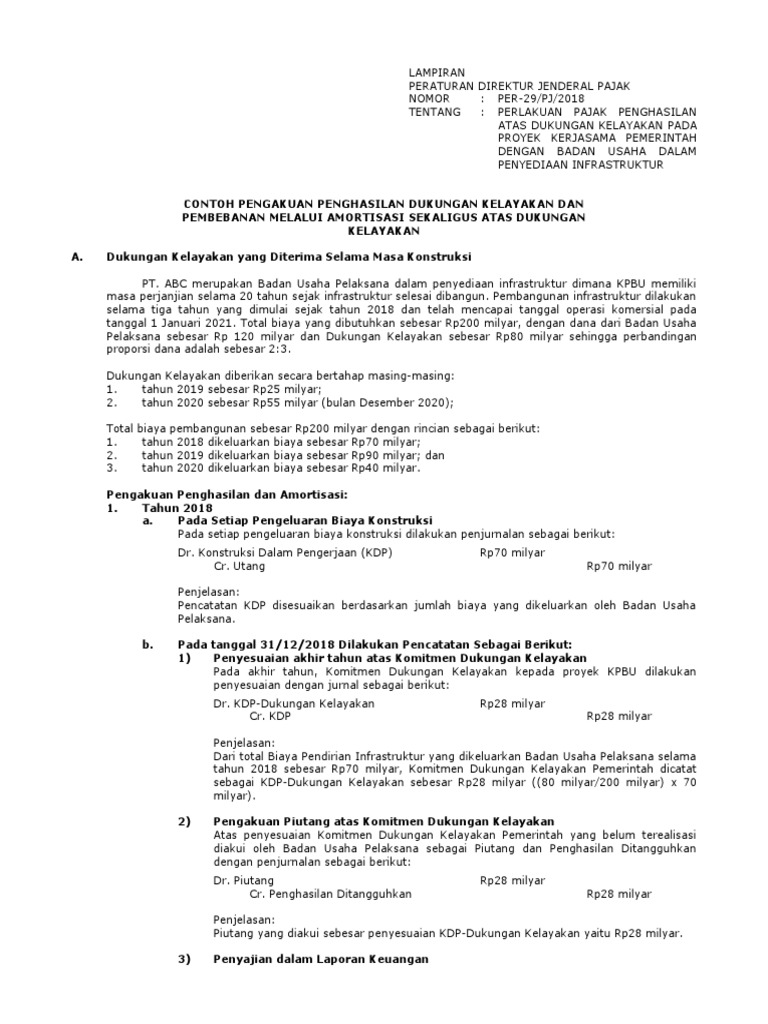 LAMPIRAN
PERATURAN DIREKTUR JENDERAL PAJAK
NOMOR : PER-29/PJ/2018
TENTANG : PERLAKUAN PAJAK PENGHASILAN ATAS DUKUNGAN KELAYAKAN PADA PROYEK KERJASAMA PEMERINTAH DENGAN BADAN USAHA DALAM PENYEDIAAN INFRASTRUKTUR

CONTOH PENGAKUAN PENGHASILAN DUKUNGAN KELAYAKAN DAN PEMBEBANAN MELALUI AMORTISASI SEKALIGUS ATAS DUKUNGAN KELAYAKAN

A. Dukungan Kelayakan yang Diterima Selama Masa Konstruksi

PT. ABC merupakan Badan Usaha Pelaksana dalam penyediaan infrastruktur dimana KPBU memiliki masa perjanjian selama 20 tahun sejak infrastruktur selesai dibangun. Pembangunan infrastruktur dilakukan selama tiga tahun yang dimulai sejak tahun 2018 dan telah mencapai tanggal operasi komersial pada tanggal 1 Januari 2021. Total biaya yang dibutuhkan sebesar Rp200 milyar, dengan dana dari Badan Usaha Pelaksana sebesar Rp 120 milyar dan Dukungan Kelayakan sebesar Rp80 milyar sehingga perbandingan proporsi dana adalah sebesar 2:3.

Dukungan Kelayakan diberikan secara bertahap masing-masing:
1. tahun 2019 sebesar Rp25 milyar;
2. tahun 2020 sebesar Rp55 milyar (bulan Desember 2020);

Total biaya pembangunan sebesar Rp200 milyar dengan rincian sebagai berikut:
1. tahun 2018 dikeluarkan biaya sebesar Rp70 milyar;
2. tahun 2019 dikeluarkan biaya sebesar Rp90 milyar; dan
3. tahun 2020 dikeluarkan biaya sebesar Rp40 milyar.

Pengakuan Penghasilan dan Amortisasi:
1. Tahun 2018
a. Pada Setiap Pengeluaran Biaya Konstruksi
Pada setiap pengeluaran biaya konstruksi dilakukan penjurnalan sebagai berikut:
Dr. Konstruksi Dalam Pengerjaan (KDP) Rp70 milyar
Cr. Utang Rp70 milyar

Penjelasan:
Pencatatan KDP disesuaikan berdasarkan jumlah biaya yang dikeluarkan oleh Badan Usaha Pelaksana.

b. Pada tanggal 31/12/2018 Dilakukan Pencatatan Sebagai Berikut:
1) Penyesuaian akhir tahun atas Komitmen Dukungan Kelayakan
Pada akhir tahun, Komitmen Dukungan Kelayakan kepada proyek KPBU dilakukan penyesuaian dengan jurnal sebagai berikut:
Dr. KDP-Dukungan Kelayakan Rp28 milyar
Cr. KDP Rp28 milyar

Penjelasan:
Dari total Biaya Pendirian Infrastruktur yang dikeluarkan Badan Usaha Pelaksana selama tahun 2018 sebesar Rp70 milyar, Komitmen Dukungan Kelayakan Pemerintah dicatat sebagai KDP-Dukungan Kelayakan sebesar Rp28 milyar ((80 milyar/200 milyar) x 70 milyar).

2) Pengakuan Piutang atas Komitmen Dukungan Kelayakan
Atas penyesuaian Komitmen Dukungan Kelayakan Pemerintah yang belum terealisasi diakui oleh Badan Usaha Pelaksana sebagai Piutang dan Penghasilan Ditangguhkan dengan penjurnalan sebagai berikut:
Dr. Piutang Rp28 milyar
Cr. Penghasilan Ditangguhkan Rp28 milyar

Penjelasan:
Piutang yang diakui sebesar penyesuaian KDP-Dukungan Kelayakan yaitu Rp28 milyar.

3) Penyajian dalam Laporan Keuangan